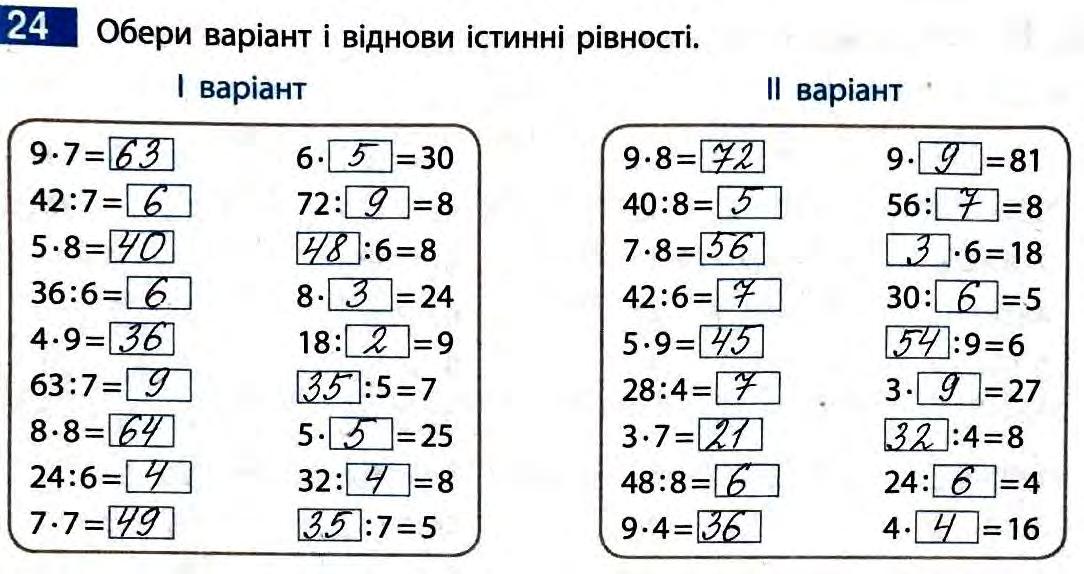 24 Обери варіант і віднови істинні рівності.

I варіант

$9 \cdot 7 = 63$
$42 : 7 = 6$
$5 \cdot 8 = 40$
$36 : 6 = 6$
$4 \cdot 9 = 36$
$63 : 7 = 9$
$8 \cdot 8 = 64$
$24 : 6 = 4$
$7 \cdot 7 = 49$

$6 \cdot 5 = 30$
$72 : 9 = 8$
$48 : 6 = 8$
$8 \cdot 3 = 24$
$18 : 2 = 9$
$35 : 5 = 7$
$5 \cdot 5 = 25$
$32 : 4 = 8$
$35 : 7 = 5$

II варіант

$9 \cdot 8 = 72$
$40 : 8 = 5$
$7 \cdot 8 = 56$
$42 : 6 = 7$
$5 \cdot 9 = 45$
$28 : 4 = 7$
$3 \cdot 7 = 21$
$48 : 8 = 6$
$9 \cdot 4 = 36$

$9 \cdot 9 = 81$
$56 : 7 = 8$
$3 \cdot 6 = 18$
$30 : 6 = 5$
$54 : 9 = 6$
$3 \cdot 9 = 27$
$32 : 4 = 8$
$24 : 6 = 4$
$4 \cdot 4 = 16$